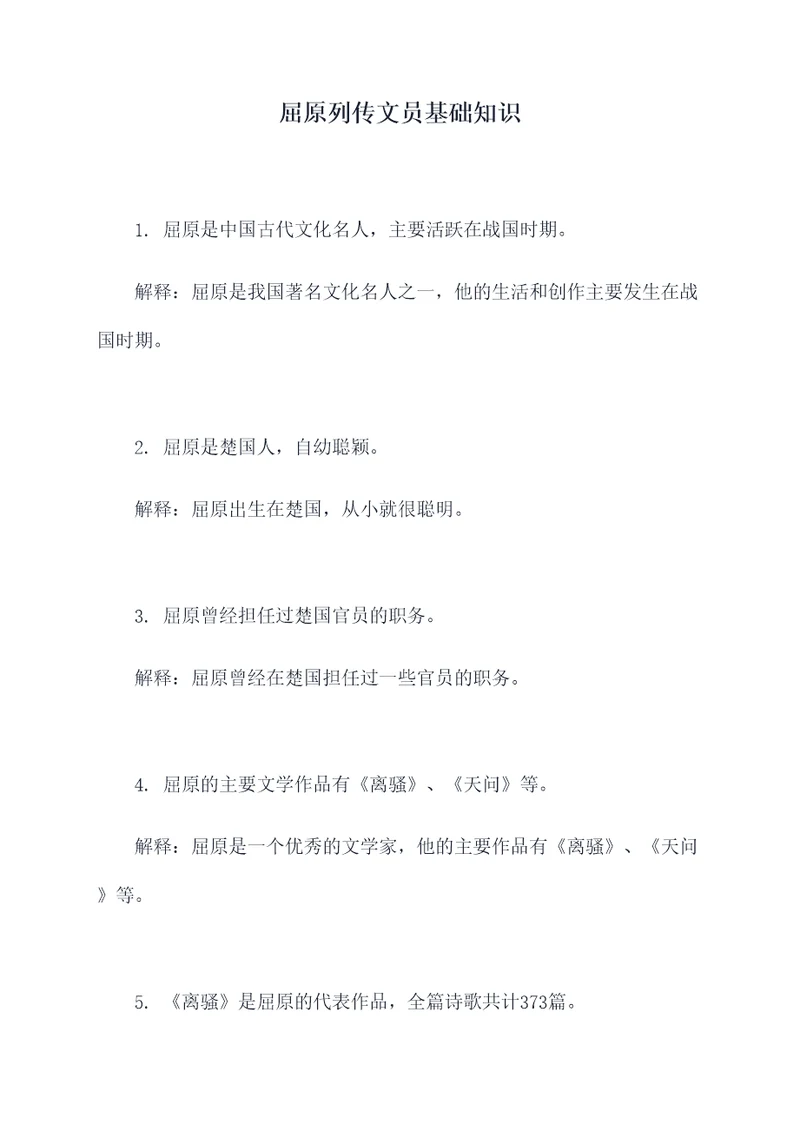 屈原列传文员基础知识

1. 屈原是中国古代文化名人，主要活跃在战国时期。

解释：屈原是我国著名文化名人之一，他的生活和创作主要发生在战国时期。

2. 屈原是楚国人，自幼聪颖。

解释：屈原出生在楚国，从小就很聪明。

3. 屈原曾经担任过楚国官员的职务。

解释：屈原曾经在楚国担任过一些官员的职务。

4. 屈原的主要文学作品有《离骚》、《天问》等。

解释：屈原是一个优秀的文学家，他的主要作品有《离骚》、《天问》等。

5. 《离骚》是屈原的代表作品，全篇诗歌共计373篇。